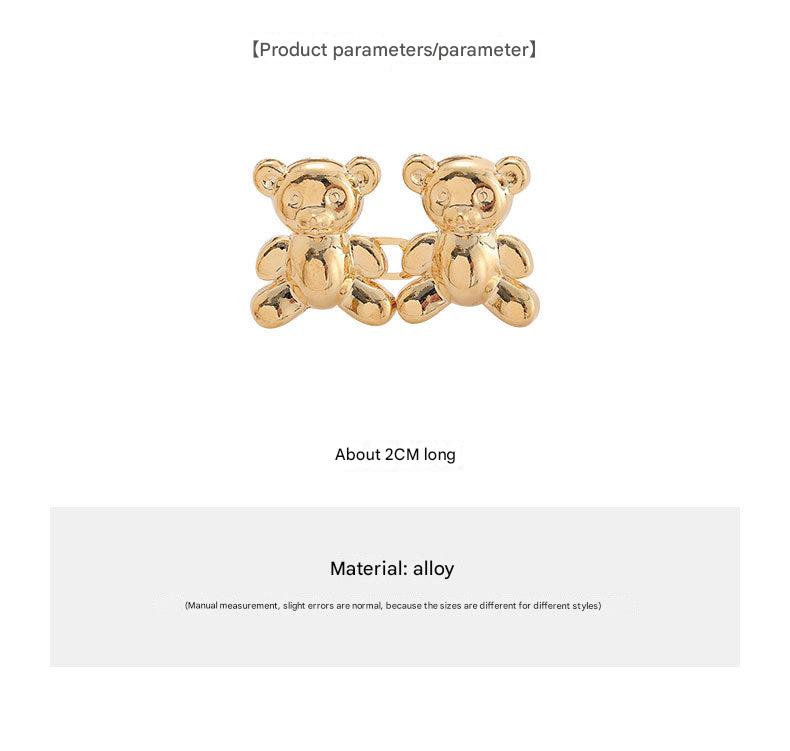 【Product parameters/parameter】

About 2CM long

Material: alloy

(Manual measurement, slight errors are normal, because the sizes are different for different styles)